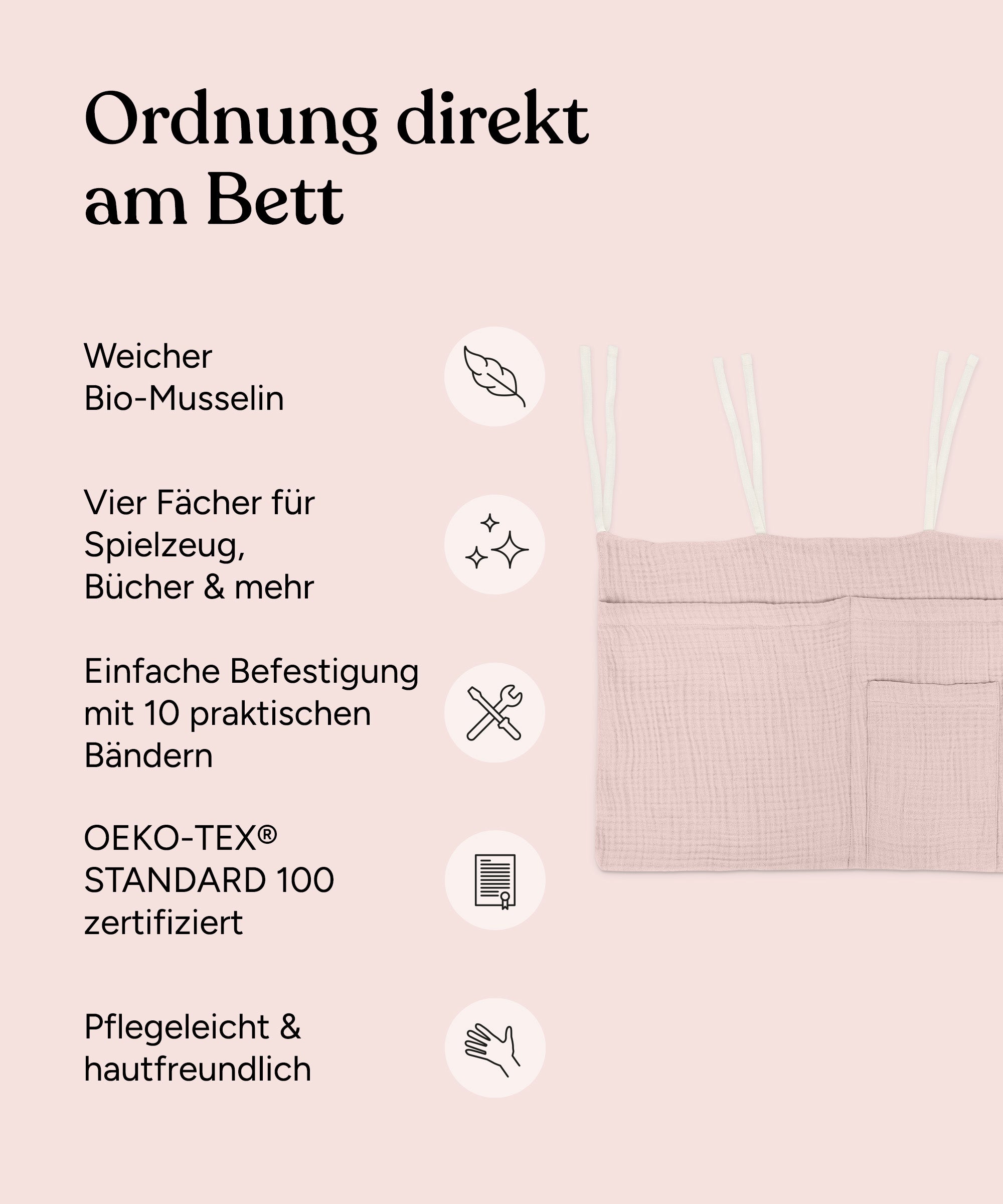 Ordnung direkt am Bett

Weicher Bio-Musselin

Vier Fächer für Spielzeug, Bücher & mehr

Einfache Befestigung mit 10 praktischen Bändern

OEKO-TEX® STANDARD 100 zertifiziert

Pflegeleicht & hautfreundlich